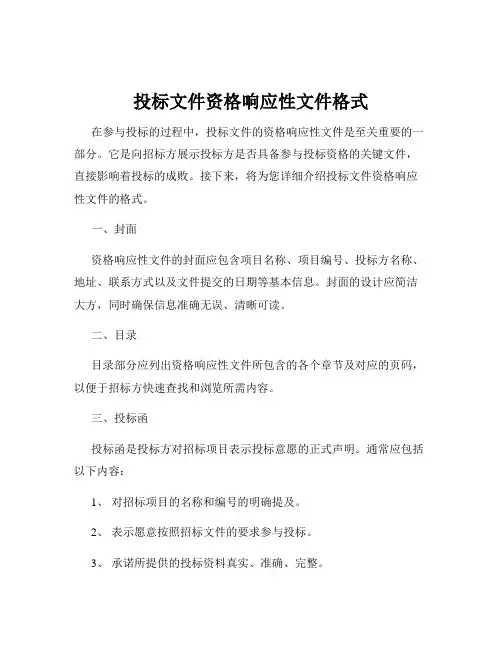 投标文件资格响应性文件格式

在参与投标的过程中，投标文件的资格响应性文件是至关重要的一部分。它是向招标方展示投标方是否具备参与投标资格的关键文件，直接影响着投标的成败。接下来，将为您详细介绍投标文件资格响应性文件的格式。

一、封面

资格响应性文件的封面应包含项目名称、项目编号、投标方名称、地址、联系方式以及文件提交的日期等基本信息。封面的设计应简洁大方，同时确保信息准确无误、清晰可读。

二、目录

目录部分应列出资格响应性文件所包含的各个章节及对应的页码，以便于招标方快速查找和浏览所需内容。

三、投标函

投标函是投标方对招标项目表示投标意愿的正式声明。通常应包括以下内容：

1、 对招标项目的名称和编号的明确提及。

2、 表示愿意按照招标文件的要求参与投标。

3、 承诺所提供的投标资料真实、准确、完整。